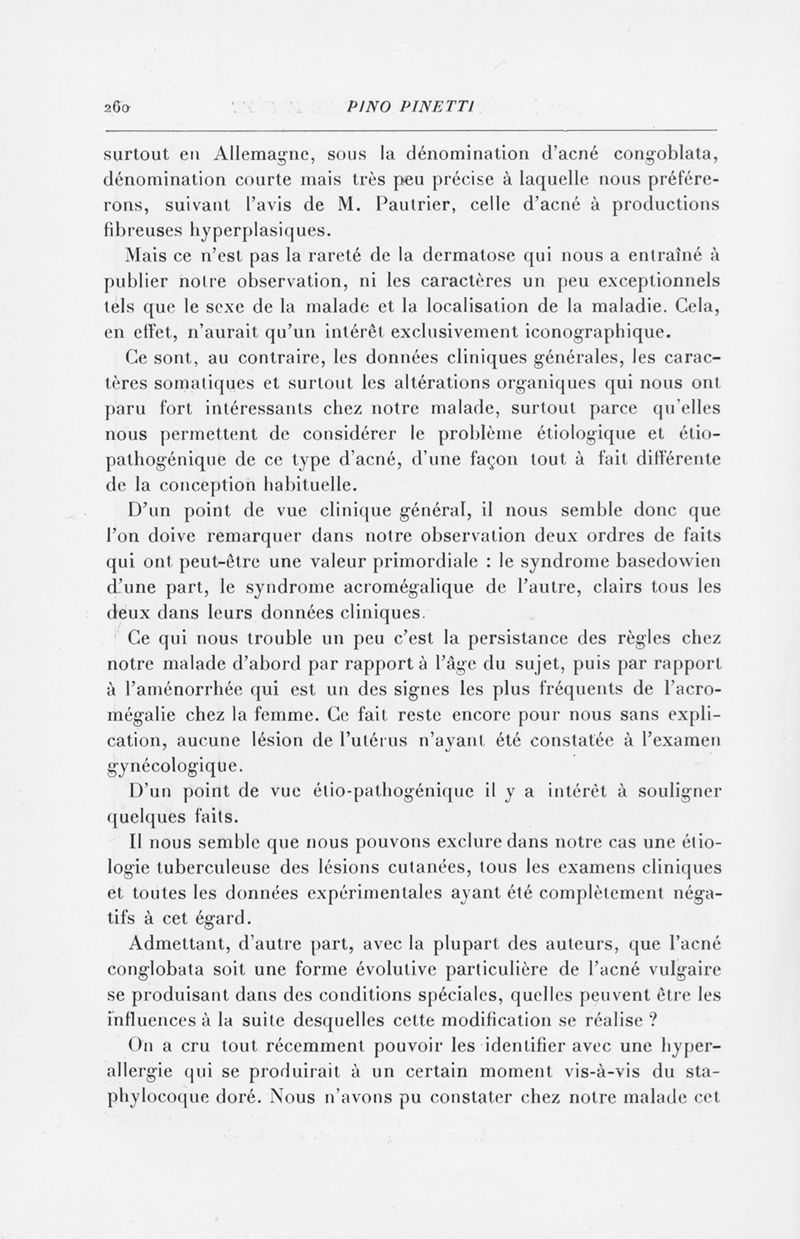 260 PINO PINETTI

surtout en Allemagne, sous la dénomination d'acné congoblata, dénomination courte mais très peu précise à laquelle nous préférerons, suivant l'avis de M. Pautrier, celle d'acné à productions fibreuses hyperplasiques.

Mais ce n'est pas la rareté de la dermatose qui nous a entraîné à publier notre observation, ni les caractères un peu exceptionnels tels que le sexe de la malade et la localisation de la maladie. Cela, en effet, n'aurait qu'un intérêt exclusivement iconographique.

Ce sont, au contraire, les données cliniques générales, les caractères somatiques et surtout les altérations organiques qui nous ont paru fort intéressants chez notre malade, surtout parce qu'elles nous permettent de considérer le problème étiologique et étiopathogénique de ce type d'acné, d'une façon tout à fait différente de la conception habituelle.

D'un point de vue clinique général, il nous semble donc que l'on doive remarquer dans notre observation deux ordres de faits qui ont peut-être une valeur primordiale : le syndrome basedowien d'une part, le syndrome acromégalique de l'autre, clairs tous les deux dans leurs données cliniques.

Ce qui nous trouble un peu c'est la persistance des règles chez notre malade d'abord par rapport à l'âge du sujet, puis par rapport à l'aménorrhée qui est un des signes les plus fréquents de l'acromégalie chez la femme. Ce fait reste encore pour nous sans explication, aucune lésion de l'utérus n'ayant été constatée à l'examen gynécologique.

D'un point de vue étio-pathogénique il y a intérêt à souligner quelques faits.

Il nous semble que nous pouvons exclure dans notre cas une étiologie tuberculeuse des lésions cutanées, tous les examens cliniques et toutes les données expérimentales ayant été complètement négatifs à cet égard.

Admettant, d'autre part, avec la plupart des auteurs, que l'acné conglobata soit une forme évolutive particulière de l'acné vulgaire se produisant dans des conditions spéciales, quelles peuvent être les influences à la suite desquelles cette modification se réalise ?

On a cru tout récemment pouvoir les identifier avec une hyperallergie qui se produirait à un certain moment vis-à-vis du staphylocoque doré. Nous n'avons pu constater chez notre malade cet